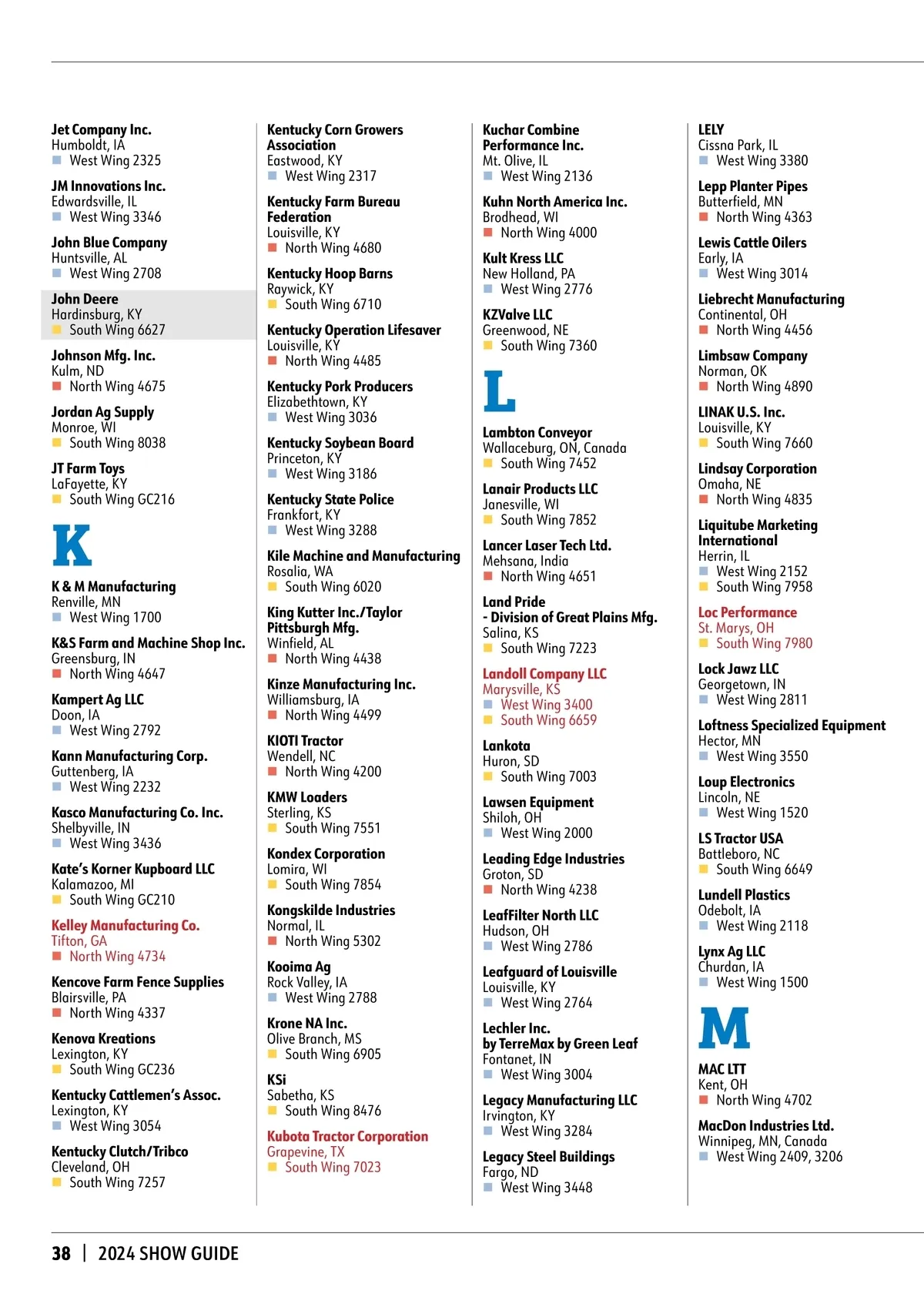 Jet Company Inc.
Humboldt, IA
West Wing 2325

JM Innovations Inc.
Edwardsville, IL
West Wing 3346

John Blue Company
Huntsville, AL
West Wing 2708

John Deere
Hardinsburg, KY
South Wing 6627

Johnson Mfg. Inc.
Kulm, ND
North Wing 4675

Jordan Ag Supply
Monroe, WI
South Wing 8038

JT Farm Toys
LaFayette, KY
South Wing GC216

K

K & M Manufacturing
Renville, MN
West Wing 1700

K&S Farm and Machine Shop Inc.
Greensburg, IN
North Wing 4647

Kampert Ag LLC
Doon, IA
West Wing 2792

Kann Manufacturing Corp.
Guttenberg, IA
West Wing 2232

Kasco Manufacturing Co. Inc.
Shelbyville, IN
West Wing 3436

Kate's Korner Kupboard LLC
Kalamazoo, MI
South Wing GC210

Kelley Manufacturing Co.
Tifton, GA
North Wing 4734

Kencove Farm Fence Supplies
Blairsville, PA
North Wing 4337

Kenova Kreations
Lexington, KY
South Wing GC236

Kentucky Cattlemen's Assoc.
Lexington, KY
West Wing 3054

Kentucky Clutch/Tribco
Cleveland, OH
South Wing 7257

Kentucky Corn Growers Association
Eastwood, KY
West Wing 2317

Kentucky Farm Bureau Federation
Louisville, KY
North Wing 4680

Kentucky Hoop Barns
Raywick, KY
South Wing 6710

Kentucky Operation Lifesaver
Louisville, KY
North Wing 4485

Kentucky Pork Producers
Elizabethtown, KY
West Wing 3036

Kentucky Soybean Board
Princeton, KY
West Wing 3186

Kentucky State Police
Frankfort, KY
West Wing 3288

Kile Machine and Manufacturing
Rosalia, WA
South Wing 6020

King Kutter Inc./Taylor Pittsburgh Mfg.
Winfield, AL
North Wing 4438

Kinze Manufacturing Inc.
Williamsburg, IA
North Wing 4499

KIOTI Tractor
Wendell, NC
North Wing 4200

KMW Loaders
Sterling, KS
South Wing 7551

Kondex Corporation
Lomira, WI
South Wing 7854

Kongskilde Industries
Normal, IL
North Wing 5302

Kooima Ag
Rock Valley, IA
West Wing 2788

Krone NA Inc.
Olive Branch, MS
South Wing 6905

KSi
Sabetha, KS
South Wing 8476

Kubota Tractor Corporation
Grapevine, TX
South Wing 7023

Kuchar Combine Performance Inc.
Mt. Olive, IL
West Wing 2136

Kuhn North America Inc.
Brodhead, WI
North Wing 4000

Kult Kress LLC
New Holland, PA
West Wing 2776

KZValve LLC
Greenwood, NE
South Wing 7360

L

Lambton Conveyor
Wallaceburg, ON, Canada
South Wing 7452

Lanair Products LLC
Janesville, WI
South Wing 7852

Lancer Laser Tech Ltd.
Mehsana, India
North Wing 4651

Land Pride
- Division of Great Plains Mfg.
Salina, KS
South Wing 7223

Landoll Company LLC
Marysville, KS
West Wing 3400
South Wing 6659

Lankota
Huron, SD
South Wing 7003

Lawsen Equipment
Shiloh, OH
West Wing 2000

Leading Edge Industries
Groton, SD
North Wing 4238

LeafFilter North LLC
Hudson, OH
West Wing 2786

Leafguard of Louisville
Louisville, KY
West Wing 2764

Lechler Inc.
by TerreMax by Green Leaf
Fontanet, IN
West Wing 3004

Legacy Manufacturing LLC
Irvington, KY
West Wing 3284

Legacy Steel Buildings
Fargo, ND
West Wing 3448

LELY
Cissna Park, IL
West Wing 3380

Lepp Planter Pipes
Butterfield, MN
North Wing 4363

Lewis Cattle Oilers
Early, IA
West Wing 3014

Liebrecht Manufacturing
Continental, OH
North Wing 4456

Limbsaw Company
Norman, OK
North Wing 4890

LINAK U.S. Inc.
Louisville, KY
South Wing 7660

Lindsay Corporation
Omaha, NE
North Wing 4835

Liquitube Marketing International
Herrin, IL
West Wing 2152
South Wing 7958

Loc Performance
St. Marys, OH
South Wing 7980

Lock Jawz LLC
Georgetown, IN
West Wing 2811

Loftness Specialized Equipment
Hector, MN
West Wing 3550

Loup Electronics
Lincoln, NE
West Wing 1520

LS Tractor USA
Battleboro, NC
South Wing 6649

Lundell Plastics
Odebolt, IA
West Wing 2118

Lynx Ag LLC
Churdan, IA
West Wing 1500

M

MAC LTT
Kent, OH
North Wing 4702

MacDon Industries Ltd.
Winnipeg, MN, Canada
West Wing 2409, 3206

38 | 2024 SHOW GUIDE